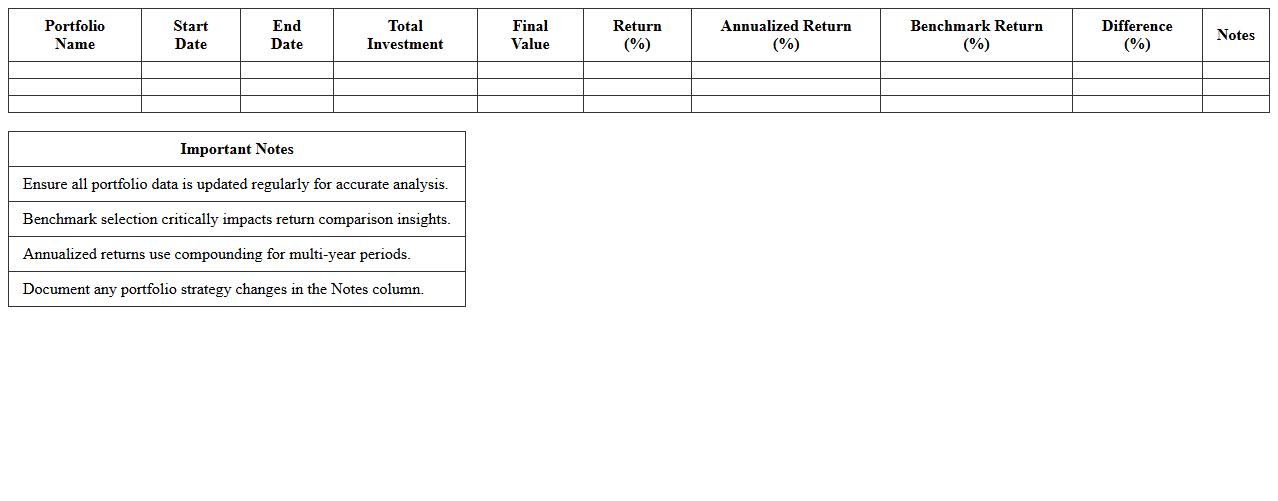 | Portfolio Name | Start Date | End Date | Total Investment | Final Value | Return (%) | Annualized Return (%) | Benchmark Return (%) | Difference (%) | Notes |
|---|---|---|---|---|---|---|---|---|---|
| | | | | | | | | | |
| | | | | | | | | | |
| | | | | | | | | | |

| Important Notes |
|---|
| Ensure all portfolio data is updated regularly for accurate analysis. |
| Benchmark selection critically impacts return comparison insights. |
| Annualized returns use compounding for multi-year periods. |
| Document any portfolio strategy changes in the Notes column. |